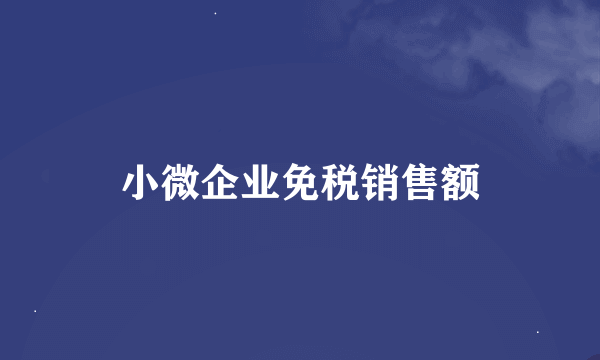 小微企业免税销售额